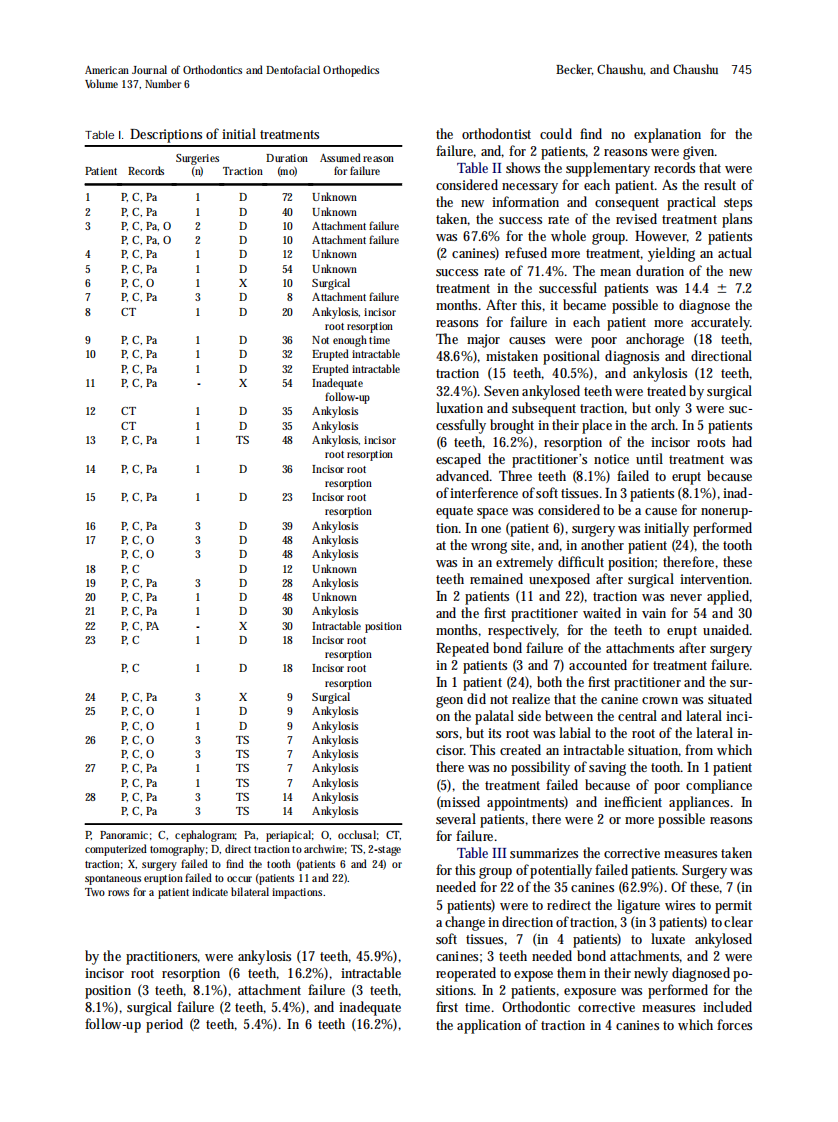 American Journal of Orthodontics and Dentofacial Orthopedics
Volume 137, Number 6

Becker, Chaushu, and Chaushu 745

Table I. Descriptions of initial treatments

| Patient | Records | Surgeries (n) | Traction | Duration (mo) | Assumed reason for failure |
|---|---|---|---|---|---|
| 1 | P, C, Pa | 1 | D | 72 | Unknown |
| 2 | P, C, Pa | 1 | D | 40 | Unknown |
| 3 | P, C, Pa, O | 2 | D | 10 | Attachment failure |
|  | P, C, Pa, O | 2 | D | 10 | Attachment failure |
| 4 | P, C, Pa | 1 | D | 12 | Unknown |
| 5 | P, C, Pa | 1 | D | 54 | Unknown |
| 6 | P, C, O | 1 | X | 10 | Surgical |
| 7 | P, C, Pa | 3 | D | 8 | Attachment failure |
| 8 | CT | 1 | D | 20 | Ankylosis, incisor root resorption |
| 9 | P, C, Pa | 1 | D | 36 | Not enough time |
| 10 | P, C, Pa | 1 | D | 32 | Erupted intractable |
|  | P, C, Pa | 1 | D | 32 | Erupted intractable |
| 11 | P, C, Pa | - | X | 54 | Inadequate follow-up |
| 12 | CT | 1 | D | 35 | Ankylosis |
|  | CT | 1 | D | 35 | Ankylosis |
| 13 | P, C, Pa | 1 | TS | 48 | Ankylosis, incisor root resorption |
| 14 | P, C, Pa | 1 | D | 36 | Incisor root resorption |
| 15 | P, C, Pa | 1 | D | 23 | Incisor root resorption |
| 16 | P, C, Pa | 3 | D | 39 | Ankylosis |
| 17 | P, C, O | 3 | D | 48 | Ankylosis |
|  | P, C, O | 3 | D | 48 | Ankylosis |
| 18 | P, C |  | D | 12 | Unknown |
| 19 | P, C, Pa | 3 | D | 28 | Ankylosis |
| 20 | P, C, Pa | 1 | D | 48 | Unknown |
| 21 | P, C, Pa | 1 | D | 30 | Ankylosis |
| 22 | P, C, PA | - | X | 30 | Intractable position |
| 23 | P, C | 1 | D | 18 | Incisor root resorption |
|  | P, C | 1 | D | 18 | Incisor root resorption |
| 24 | P, C, Pa | 3 | X | 9 | Surgical |
| 25 | P, C, O | 1 | D | 9 | Ankylosis |
|  | P, C, O | 1 | D | 9 | Ankylosis |
| 26 | P, C, O | 3 | TS | 7 | Ankylosis |
|  | P, C, O | 3 | TS | 7 | Ankylosis |
| 27 | P, C, Pa | 1 | TS | 7 | Ankylosis |
|  | P, C, Pa | 1 | TS | 7 | Ankylosis |
| 28 | P, C, Pa | 3 | TS | 14 | Ankylosis |
|  | P, C, Pa | 3 | TS | 14 | Ankylosis |

P, Panoramic; C, cephalogram; Pa, periapical; O, occlusal; CT, computerized tomography; D, direct traction to archwire; TS, 2-stage traction; X, surgery failed to find the tooth (patients 6 and 24) or spontaneous eruption failed to occur (patients 11 and 22).
Two rows for a patient indicate bilateral impactions.

by the practitioners, were ankylosis (17 teeth, 45.9%), incisor root resorption (6 teeth, 16.2%), intractable position (3 teeth, 8.1%), attachment failure (3 teeth, 8.1%), surgical failure (2 teeth, 5.4%), and inadequate follow-up period (2 teeth, 5.4%). In 6 teeth (16.2%), the orthodontist could find no explanation for the failure, and, for 2 patients, 2 reasons were given.

Table II shows the supplementary records that were considered necessary for each patient. As the result of the new information and consequent practical steps taken, the success rate of the revised treatment plans was 67.6% for the whole group. However, 2 patients (2 canines) refused more treatment, yielding an actual success rate of 71.4%. The mean duration of the new treatment in the successful patients was 14.4 ± 7.2 months. After this, it became possible to diagnose the reasons for failure in each patient more accurately. The major causes were poor anchorage (18 teeth, 48.6%), mistaken positional diagnosis and directional traction (15 teeth, 40.5%), and ankylosis (12 teeth, 32.4%). Seven ankylosed teeth were treated by surgical luxation and subsequent traction, but only 3 were successfully brought in their place in the arch. In 5 patients (6 teeth, 16.2%), resorption of the incisor roots had escaped the practitioner's notice until treatment was advanced. Three teeth (8.1%) failed to erupt because of interference of soft tissues. In 3 patients (8.1%), inadequate space was considered to be a cause for noneruption. In one (patient 6), surgery was initially performed at the wrong site, and, in another patient (24), the tooth was in an extremely difficult position; therefore, these teeth remained unexposed after surgical intervention. In 2 patients (11 and 22), traction was never applied, and the first practitioner waited in vain for 54 and 30 months, respectively, for the teeth to erupt unaided. Repeated bond failure of the attachments after surgery in 2 patients (3 and 7) accounted for treatment failure. In 1 patient (24), both the first practitioner and the surgeon did not realize that the canine crown was situated on the palatal side between the central and lateral incisors, but its root was labial to the root of the lateral incisor. This created an intractable situation, from which there was no possibility of saving the tooth. In 1 patient (5), the treatment failed because of poor compliance (missed appointments) and inefficient appliances. In several patients, there were 2 or more possible reasons for failure.

Table III summarizes the corrective measures taken for this group of potentially failed patients. Surgery was needed for 22 of the 35 canines (62.9%). Of these, 7 (in 5 patients) were to redirect the ligature wires to permit a change in direction of traction, 3 (in 3 patients) to clear soft tissues, 7 (in 4 patients) to luxate ankylosed canines; 3 teeth needed bond attachments, and 2 were reoperated to expose them in their newly diagnosed positions. In 2 patients, exposure was performed for the first time. Orthodontic corrective measures included the application of traction in 4 canines to which forces